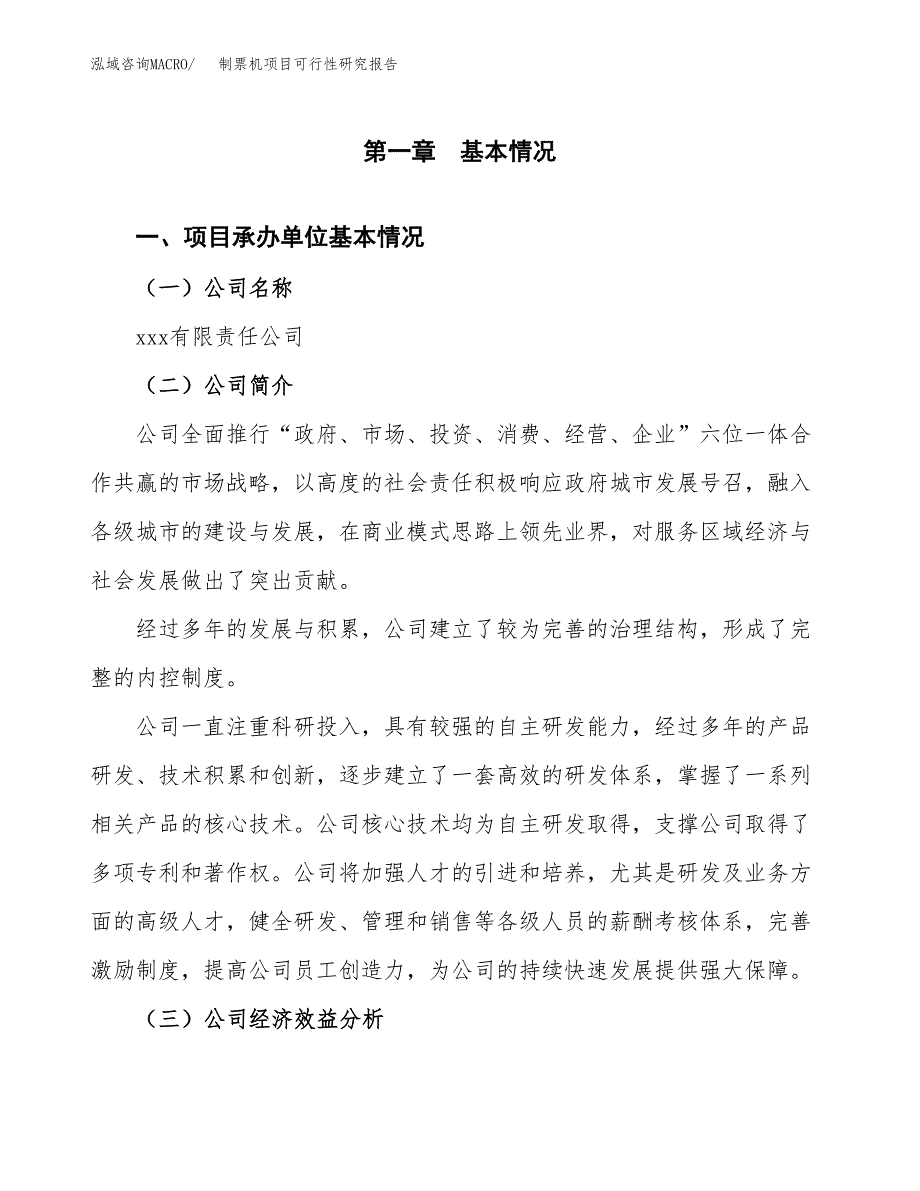 泓域咨询MACRO/　制票机项目可行性研究报告

第一章　基本情况

一、项目承办单位基本情况

（一）公司名称

xxx有限责任公司

（二）公司简介

公司全面推行“政府、市场、投资、消费、经营、企业”六位一体合作共赢的市场战略，以高度的社会责任积极响应政府城市发展号召，融入各级城市的建设与发展，在商业模式思路上领先业界，对服务区域经济与社会发展做出了突出贡献。

经过多年的发展与积累，公司建立了较为完善的治理结构，形成了完整的内控制度。

公司一直注重科研投入，具有较强的自主研发能力，经过多年的产品研发、技术积累和创新，逐步建立了一套高效的研发体系，掌握了一系列相关产品的核心技术。公司核心技术均为自主研发取得，支撑公司取得了多项专利和著作权。公司将加强人才的引进和培养，尤其是研发及业务方面的高级人才，健全研发、管理和销售等各级人员的薪酬考核体系，完善激励制度，提高公司员工创造力，为公司的持续快速发展提供强大保障。

（三）公司经济效益分析